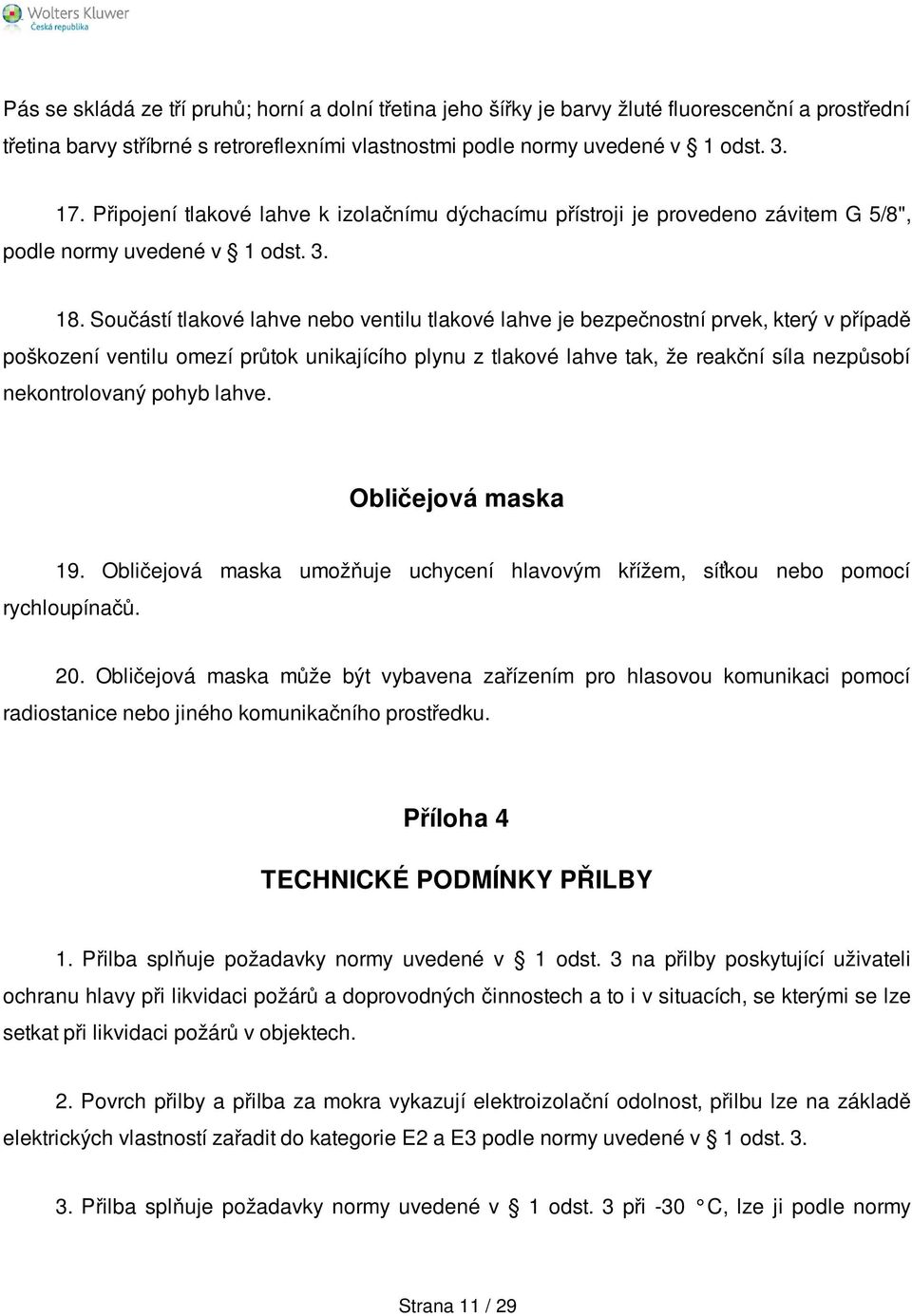 Wolters Kluwer
Česká republika

Pás se skládá ze tří pruhů; horní a dolní třetina jeho šířky je barvy žluté fluorescenční a prostřední třetina barvy stříbrné s retroreflexními vlastnostmi podle normy uvedené v § 1 odst. 3.

17. Připojení tlakové lahve k izolačnímu dýchacímu přístroji je provedeno závitem G 5/8", podle normy uvedené v § 1 odst. 3.

18. Součástí tlakové lahve nebo ventilu tlakové lahve je bezpečnostní prvek, který v případě poškození ventilu omezí průtok unikajícího plynu z tlakové lahve tak, že reakční síla nezpůsobí nekontrolovaný pohyb lahve.

Obličejová maska

19. Obličejová maska umožňuje uchycení hlavovým křížem, síťkou nebo pomocí rychloupínačů.

20. Obličejová maska může být vybavena zařízením pro hlasovou komunikaci pomocí radiostanice nebo jiného komunikačního prostředku.

Příloha 4

TECHNICKÉ PODMÍNKY PŘILBY

1. Přilba splňuje požadavky normy uvedené v § 1 odst. 3 na přilby poskytující uživateli ochranu hlavy při likvidaci požárů a doprovodných činnostech a to i v situacích, se kterými se lze setkat při likvidaci požárů v objektech.

2. Povrch přilby a přilba za mokra vykazují elektroizolační odolnost, přilbu lze na základě elektrických vlastností zařadit do kategorie E2 a E3 podle normy uvedené v § 1 odst. 3.

3. Přilba splňuje požadavky normy uvedené v § 1 odst. 3 při -30 °C, lze ji podle normy

Strana 11 / 29